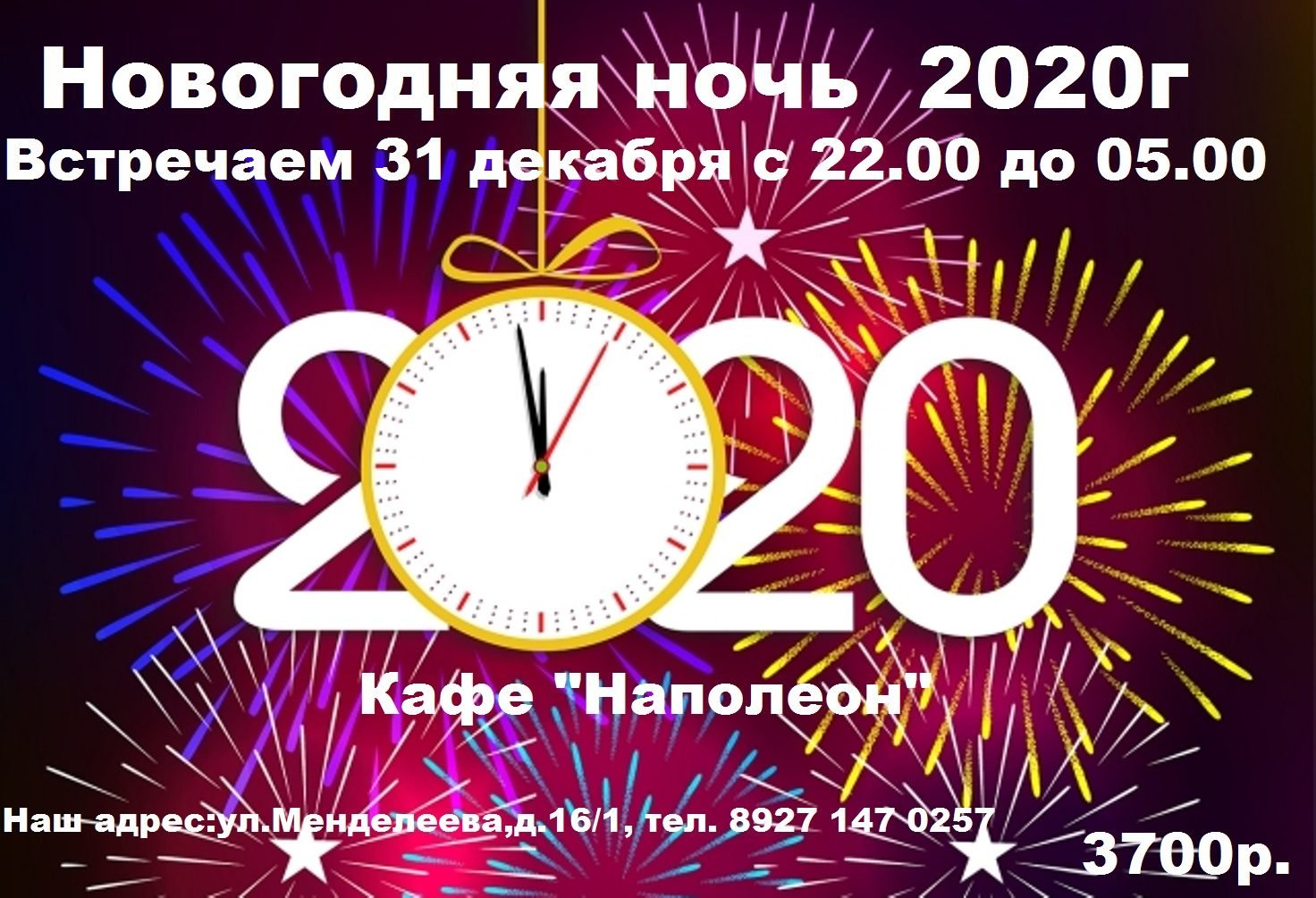 Новогодняя ночь 2020г
Встречаем 31 декабря с 22.00 до 05.00

2020

Кафе "Наполеон"

Наш адрес:ул.Менделеева,д.16/1, тел. 8927 147 0257

3700р.